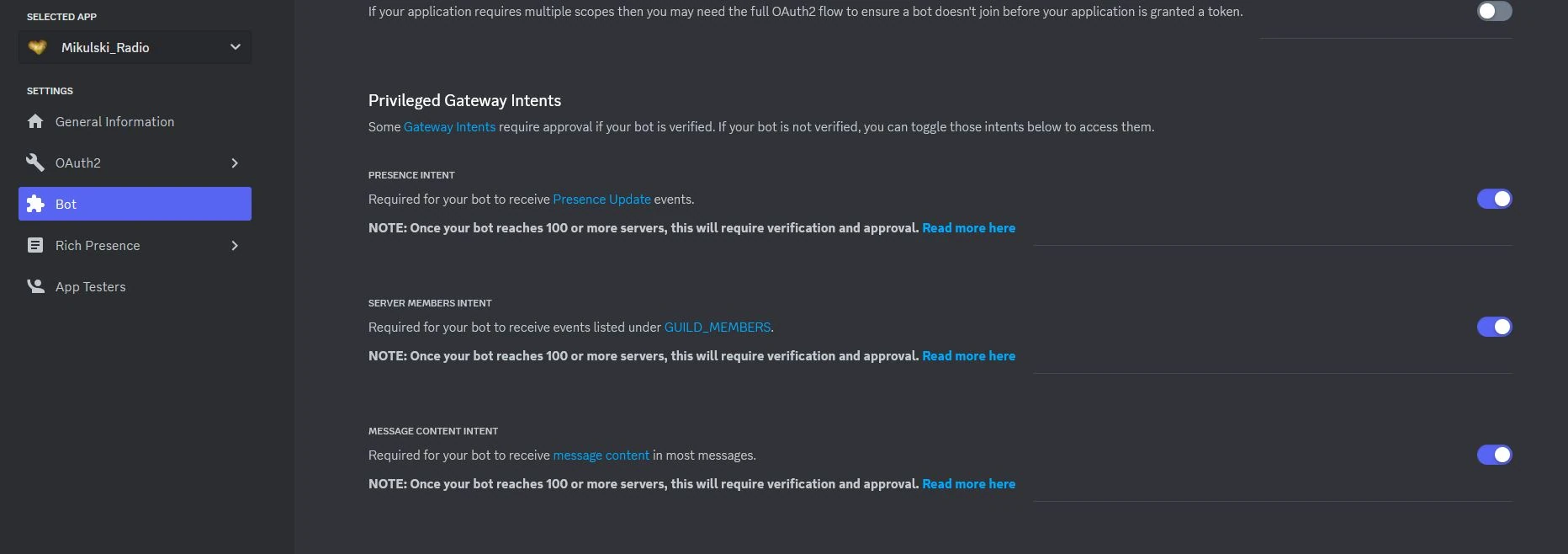 SELECTED APP

Mikulski_Radio

SETTINGS

General Information

OAuth2

Bot

Rich Presence

App Testers

If your application requires multiple scopes then you may need the full OAuth2 flow to ensure a bot doesn't join before your application is granted a token.

Privileged Gateway Intents

Some Gateway Intents require approval if your bot is verified. If your bot is not verified, you can toggle those intents below to access them.

PRESENCE INTENT

Required for your bot to receive Presence Update events.

NOTE: Once your bot reaches 100 or more servers, this will require verification and approval. Read more here

SERVER MEMBERS INTENT

Required for your bot to receive events listed under GUILD_MEMBERS.

NOTE: Once your bot reaches 100 or more servers, this will require verification and approval. Read more here

MESSAGE CONTENT INTENT

Required for your bot to receive message content in most messages.

NOTE: Once your bot reaches 100 or more servers, this will require verification and approval. Read more here